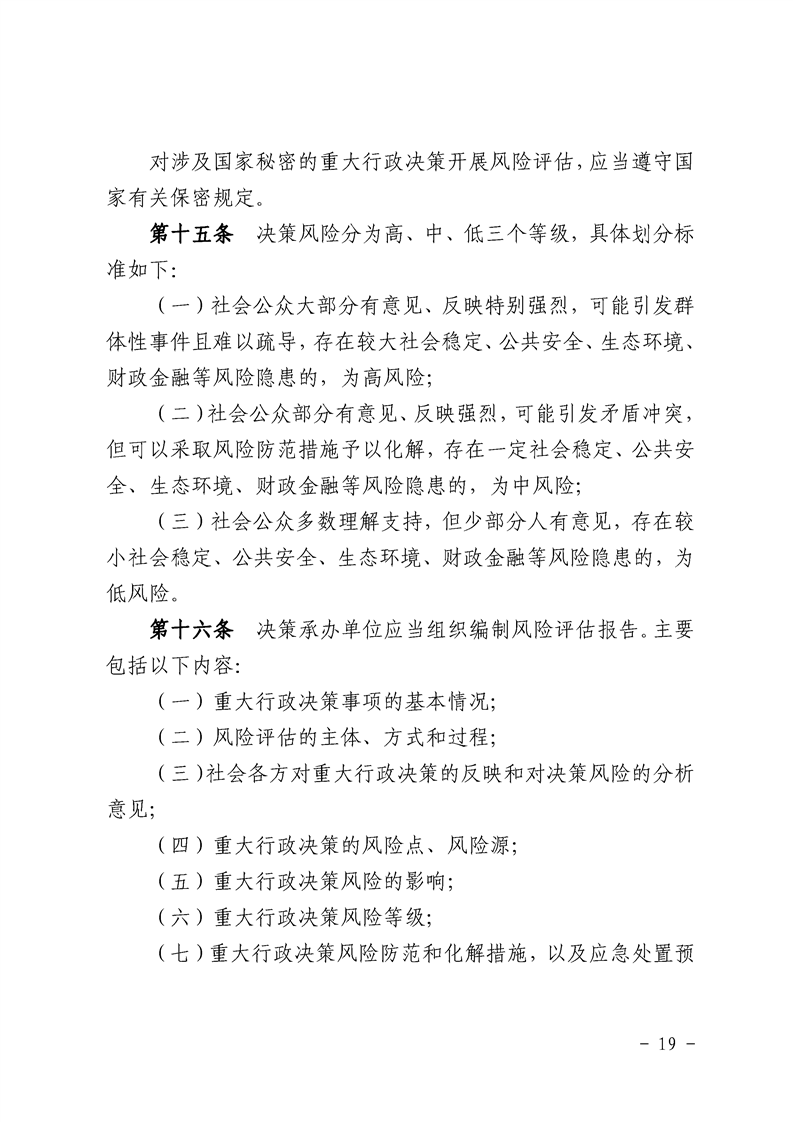 对涉及国家秘密的重大行政决策开展风险评估，应当遵守国家有关保密规定。

第十五条　决策风险分为高、中、低三个等级，具体划分标准如下：

（一）社会公众大部分有意见、反映特别强烈，可能引发群体性事件且难以疏导，存在较大社会稳定、公共安全、生态环境、财政金融等风险隐患的，为高风险；

（二）社会公众部分有意见、反映强烈，可能引发矛盾冲突，但可以采取风险防范措施予以化解，存在一定社会稳定、公共安全、生态环境、财政金融等风险隐患的，为中风险；

（三）社会公众多数理解支持，但少部分人有意见，存在较小社会稳定、公共安全、生态环境、财政金融等风险隐患的，为低风险。

第十六条　决策承办单位应当组织编制风险评估报告。主要包括以下内容：

（一）重大行政决策事项的基本情况；

（二）风险评估的主体、方式和过程；

（三）社会各方对重大行政决策的反映和对决策风险的分析意见；

（四）重大行政决策的风险点、风险源；

（五）重大行政决策风险的影响；

（六）重大行政决策风险等级；

（七）重大行政决策风险防范和化解措施，以及应急处置预

- 19 -